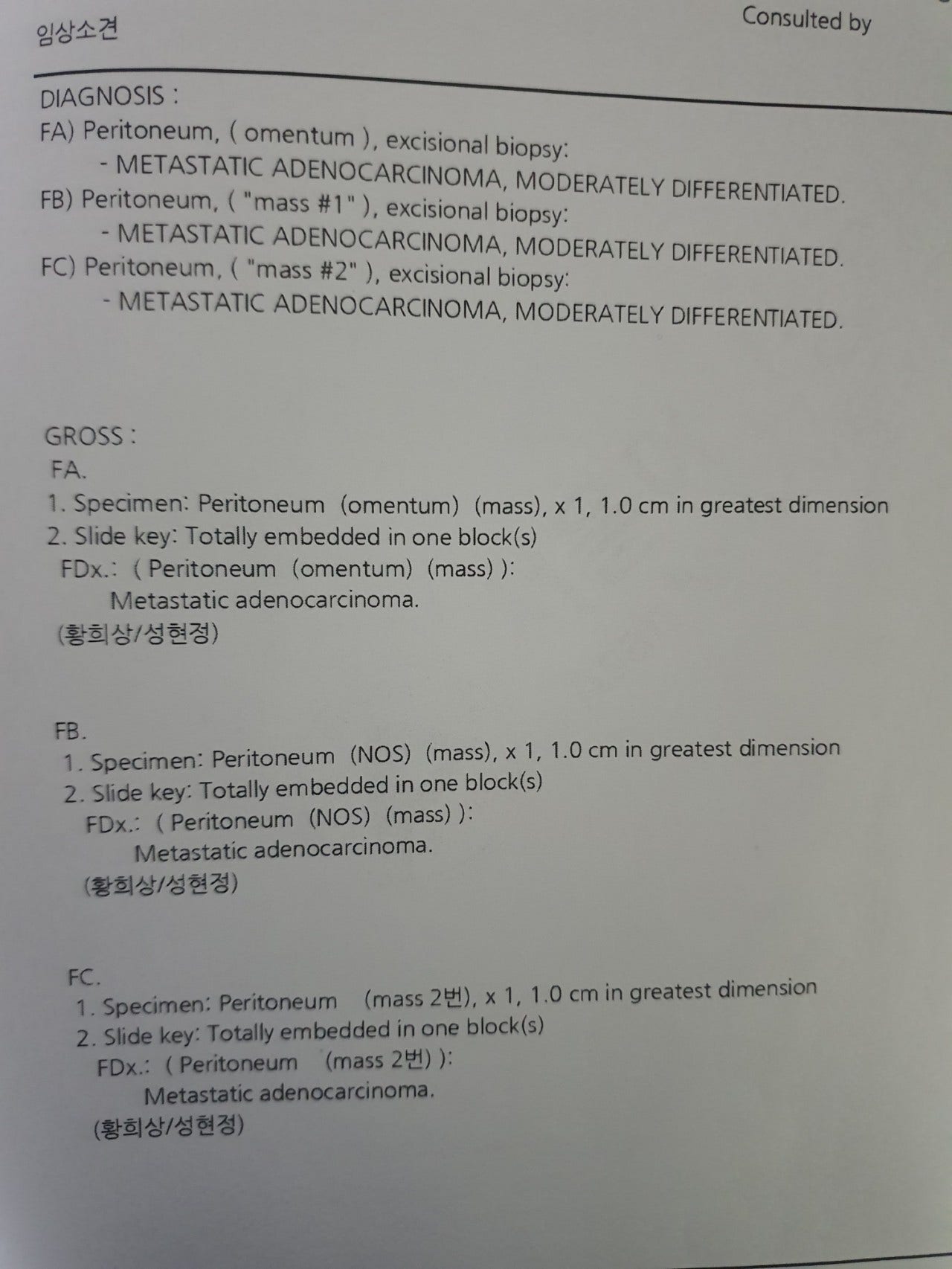 임상소견

Consulted by

DIAGNOSIS :
FA) Peritoneum, ( omentum ), excisional biopsy:
- METASTATIC ADENOCARCINOMA, MODERATELY DIFFERENTIATED.
FB) Peritoneum, ( "mass #1" ), excisional biopsy:
- METASTATIC ADENOCARCINOMA, MODERATELY DIFFERENTIATED.
FC) Peritoneum, ( "mass #2" ), excisional biopsy:
- METASTATIC ADENOCARCINOMA, MODERATELY DIFFERENTIATED.

GROSS :
FA.
1. Specimen: Peritoneum (omentum) (mass), x 1, 1.0 cm in greatest dimension
2. Slide key: Totally embedded in one block(s)
FDx.: ( Peritoneum (omentum) (mass) ):
Metastatic adenocarcinoma.
(황희상/성현정)

FB.
1. Specimen: Peritoneum (NOS) (mass), x 1, 1.0 cm in greatest dimension
2. Slide key: Totally embedded in one block(s)
FDx.: ( Peritoneum (NOS) (mass) ):
Metastatic adenocarcinoma.
(황희상/성현정)

FC.
1. Specimen: Peritoneum (mass 2번), x 1, 1.0 cm in greatest dimension
2. Slide key: Totally embedded in one block(s)
FDx.: ( Peritoneum (mass 2번) ):
Metastatic adenocarcinoma.
(황희상/성현정)